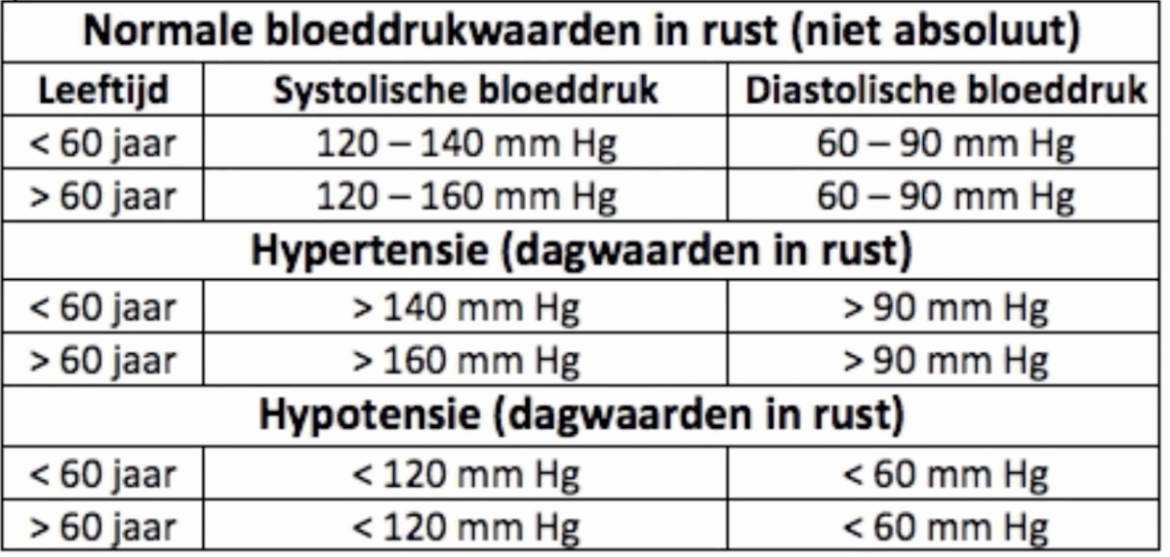 | Normale bloeddrukwaarden in rust (niet absoluut) | | |
|---|---|---|
| **Leeftijd** | **Systolische bloeddruk** | **Diastolische bloeddruk** |
| < 60 jaar | 120 – 140 mm Hg | 60 – 90 mm Hg |
| > 60 jaar | 120 – 160 mm Hg | 60 – 90 mm Hg |
| **Hypertensie (dagwaarden in rust)** | | |
| < 60 jaar | > 140 mm Hg | > 90 mm Hg |
| > 60 jaar | > 160 mm Hg | > 90 mm Hg |
| **Hypotensie (dagwaarden in rust)** | | |
| < 60 jaar | < 120 mm Hg | < 60 mm Hg |
| > 60 jaar | < 120 mm Hg | < 60 mm Hg |